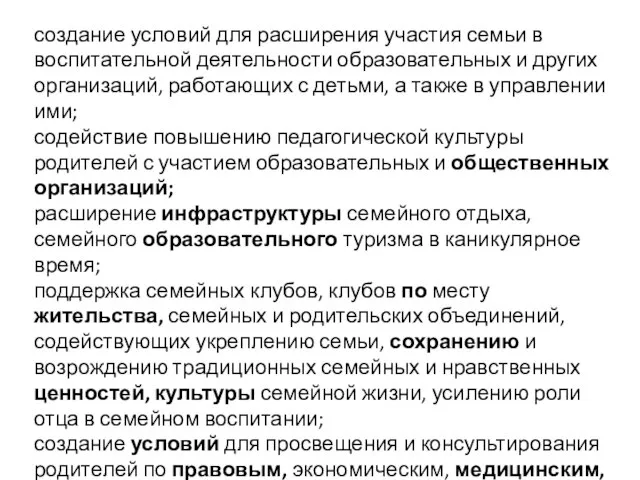 создание условий для расширения участия семьи в воспитательной деятельности образовательных и других организаций, работающих с детьми, а также в управлении ими;
содействие повышению педагогической культуры родителей с участием образовательных и общественных организаций;
расширение инфраструктуры семейного отдыха, семейного образовательного туризма в каникулярное время;
поддержка семейных клубов, клубов по месту жительства, семейных и родительских объединений, содействующих укреплению семьи, сохранению и возрождению традиционных семейных и нравственных ценностей, культуры семейной жизни, усилению роли отца в семейном воспитании;
создание условий для просвещения и консультирования родителей по правовым, экономическим, медицинским,